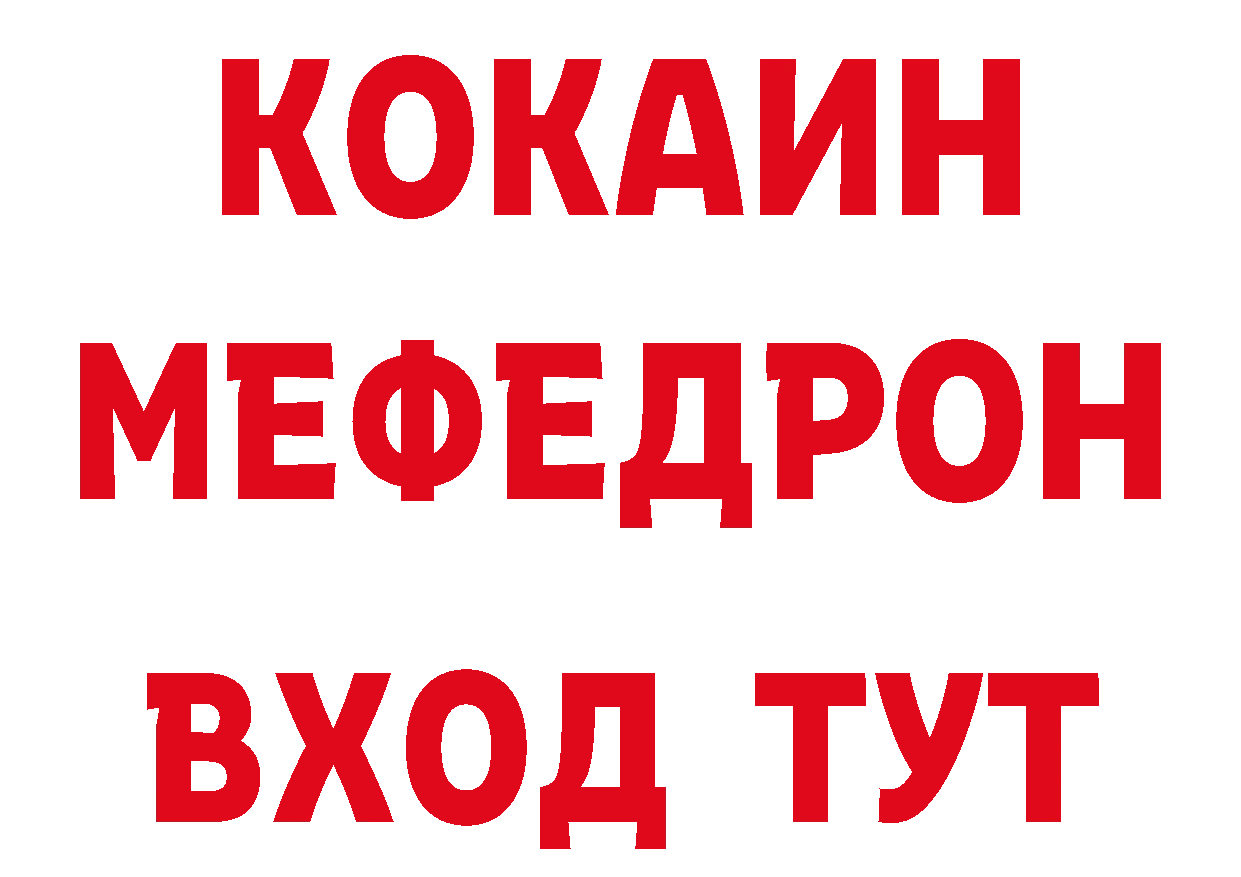 КОКАИН
МЕФЕДРОН
ВХОД ТУТ